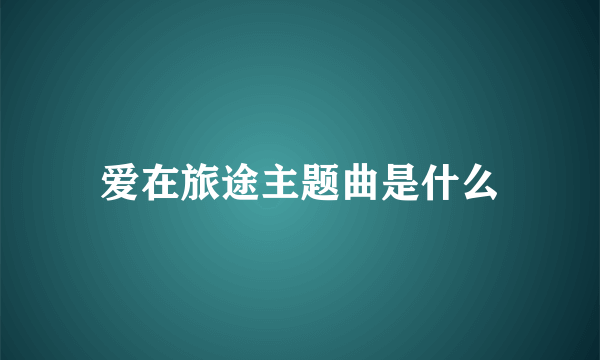 爱在旅途主题曲是什么